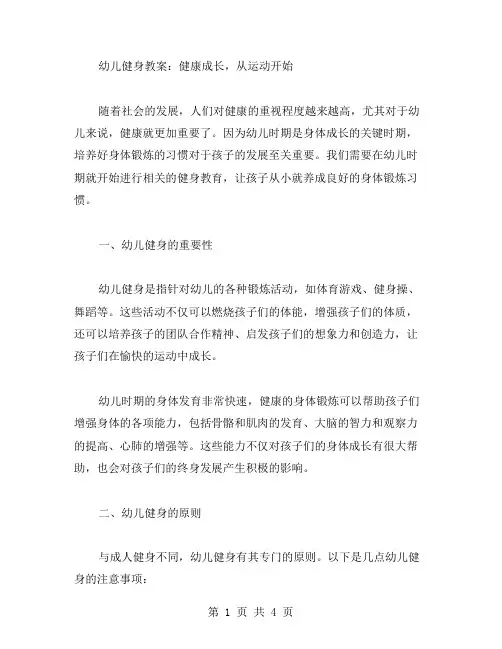 幼儿健身教案：健康成长，从运动开始

随着社会的发展，人们对健康的重视程度越来越高，尤其对于幼儿来说，健康就更加重要了。因为幼儿时期是身体成长的关键时期，培养好身体锻炼的习惯对于孩子的发展至关重要。我们需要在幼儿时期就开始进行相关的健身教育，让孩子从小就养成良好的身体锻炼习惯。

一、幼儿健身的重要性

幼儿健身是指针对幼儿的各种锻炼活动，如体育游戏、健身操、舞蹈等。这些活动不仅可以燃烧孩子们的体能，增强孩子们的体质，还可以培养孩子的团队合作精神、启发孩子们的想象力和创造力，让孩子们在愉快的运动中成长。

幼儿时期的身体发育非常快速，健康的身体锻炼可以帮助孩子们增强身体的各项能力，包括骨骼和肌肉的发育、大脑的智力和观察力的提高、心肺的增强等。这些能力不仅对孩子们的身体成长有很大帮助，也会对孩子们的终身发展产生积极的影响。

二、幼儿健身的原则

与成人健身不同，幼儿健身有其专门的原则。以下是几点幼儿健身的注意事项：

第 1 页 共 4 页